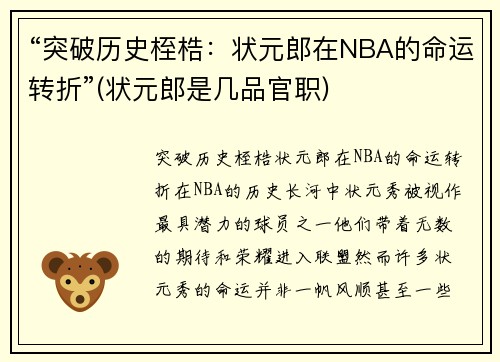 “突破历史桎梏：状元郎在NBA的命运转折”(状元郎是几品官职)

突破历史桎梏状元郎在NBA的命运转折在NBA的历史长河中状元秀被视作最具潜力的球员之一他们带着无数的期待和荣耀进入联盟然而许多状元秀的命运并非一帆风顺甚至一些